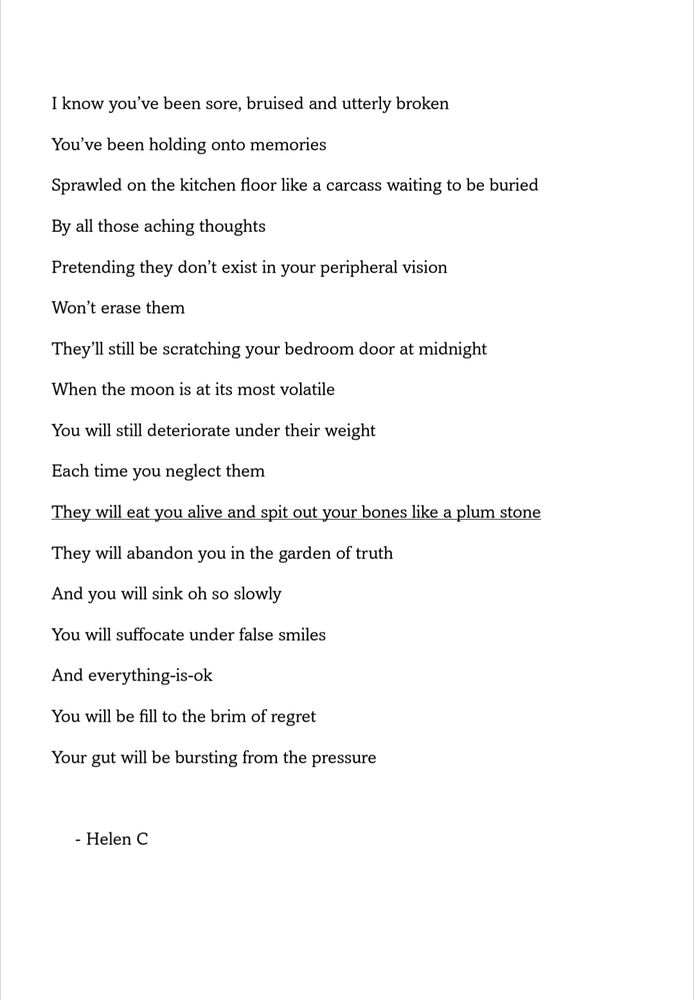 I know you've been sore, bruised and utterly broken

You've been holding onto memories

Sprawled on the kitchen floor like a carcass waiting to be buried

By all those aching thoughts

Pretending they don't exist in your peripheral vision

Won't erase them

They'll still be scratching your bedroom door at midnight

When the moon is at its most volatile

You will still deteriorate under their weight

Each time you neglect them

They will eat you alive and spit out your bones like a plum stone

They will abandon you in the garden of truth

And you will sink oh so slowly

You will suffocate under false smiles

And everything-is-ok

You will be fill to the brim of regret

Your gut will be bursting from the pressure

- Helen C